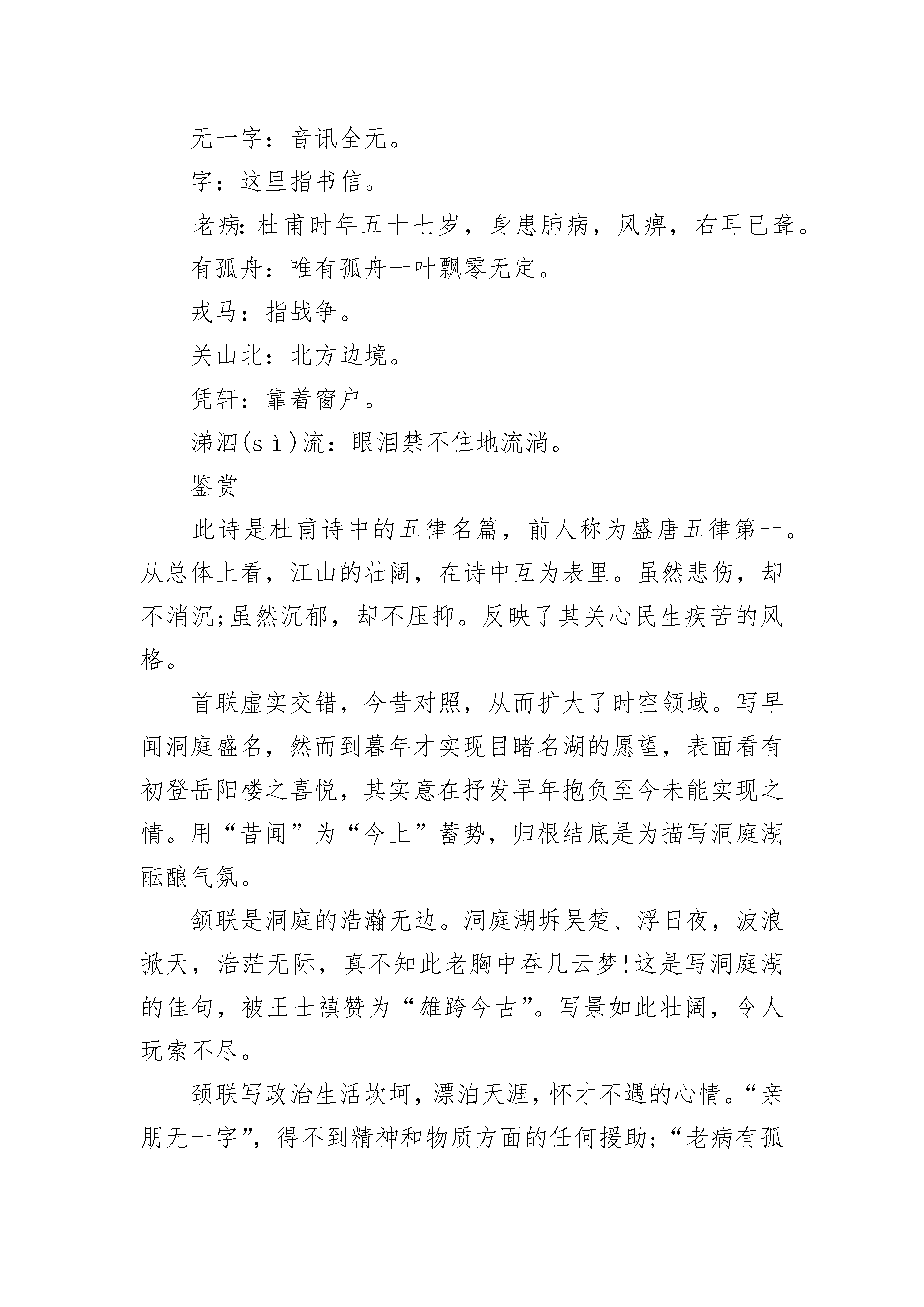 无一字：音讯全无。

字：这里指书信。

老病：杜甫时年五十七岁，身患肺病，风痹，右耳已聋。

有孤舟：唯有孤舟一叶飘零无定。

戎马：指战争。

关山北：北方边境。

凭轩：靠着窗户。

涕泗(sì)流：眼泪禁不住地流淌。

鉴赏

此诗是杜甫诗中的五律名篇，前人称为盛唐五律第一。从总体上看，江山的壮阔，在诗中互为表里。虽然悲伤，却不消沉;虽然沉郁，却不压抑。反映了其关心民生疾苦的风格。

首联虚实交错，今昔对照，从而扩大了时空领域。写早闻洞庭盛名，然而到暮年才实现目睹名湖的愿望，表面看有初登岳阳楼之喜悦，其实意在抒发早年抱负至今未能实现之情。用“昔闻”为“今上”蓄势，归根结底是为描写洞庭湖酝酿气氛。

颔联是洞庭的浩瀚无边。洞庭湖坼吴楚、浮日夜，波浪掀天，浩茫无际，真不知此老胸中吞几云梦!这是写洞庭湖的佳句，被王士禛赞为“雄跨今古”。写景如此壮阔，令人玩索不尽。

颈联写政治生活坎坷，漂泊天涯，怀才不遇的心情。“亲朋无一字”，得不到精神和物质方面的任何援助;“老病有孤